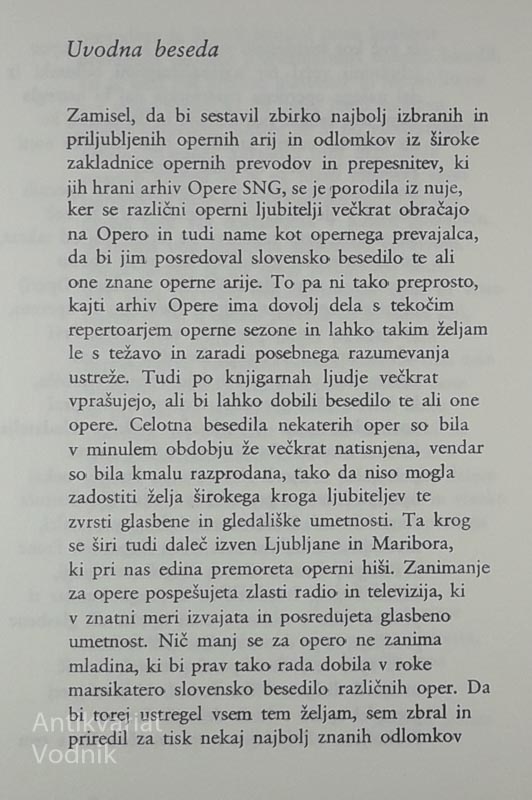 Uvodna beseda

Zamisel, da bi sestavil zbirko najbolj izbranih in priljubljenih opernih arij in odlomkov iz široke zakladnice opernih prevodov in prepesnitev, ki jih hrani arhiv Opere SNG, se je porodila iz nuje, ker se različni operni ljubitelji večkrat obračajo na Opero in tudi name kot opernega prevajalca, da bi jim posredoval slovensko besedilo te ali one znane operne arije. To pa ni tako preprosto, kajti arhiv Opere ima dovolj dela s tekočim repertoarjem operne sezone in lahko takim željam le s težavo in zaradi posebnega razumevanja ustreže. Tudi po knjigarnah ljudje večkrat vprašujejo, ali bi lahko dobili besedilo te ali one opere. Celotna besedila nekaterih oper so bila v minulem obdobju že večkrat natisnjena, vendar so bila kmalu razprodana, tako da niso mogla zadostiti želja širokega kroga ljubiteljev te zvrsti glasbene in gledališke umetnosti. Ta krog se širi tudi daleč izven Ljubljane in Maribora, ki pri nas edina premoreta operni hiši. Zanimanje za opere pospešujeta zlasti radio in televizija, ki v znatni meri izvajata in posredujeta glasbeno umetnost. Nič manj se za opero ne zanima mladina, ki bi prav tako rada dobila v roke marsikatero slovensko besedilo različnih oper. Da bi torej ustregel vsem tem željam, sem zbral in priredil za tisk nekaj najbolj znanih odlomkov

Antikvariat Vodnik